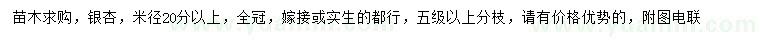 苗木求购，银杏，米径20分以上，全冠，嫁接或实生的都行，五级以上分枝，请有价格优势的，附图电联